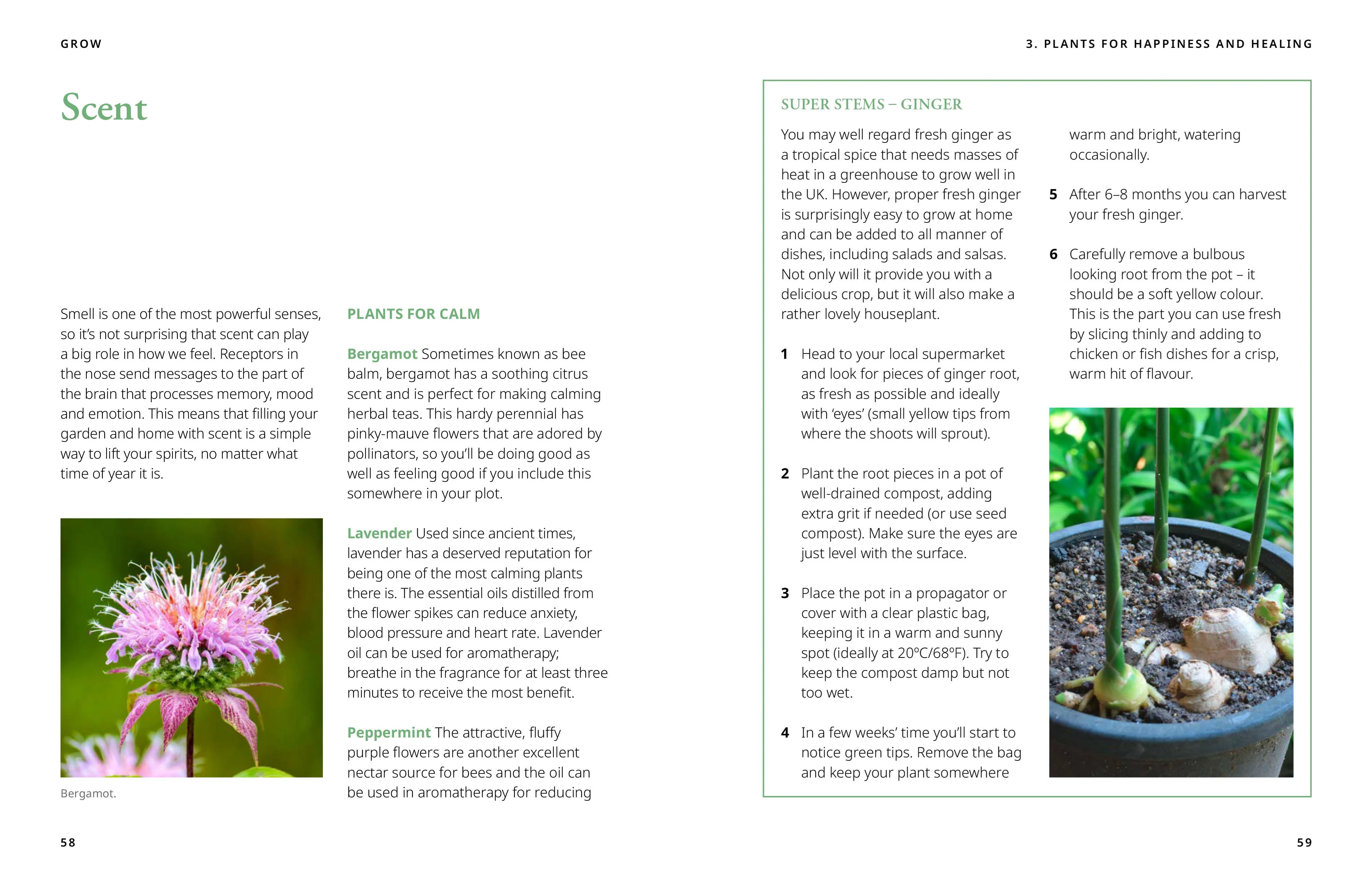 GROW

Scent

Smell is one of the most powerful senses, so it's not surprising that scent can play a big role in how we feel. Receptors in the nose send messages to the part of the brain that processes memory, mood and emotion. This means that filling your garden and home with scent is a simple way to lift your spirits, no matter what time of year it is.

Bergamot.

PLANTS FOR CALM

Bergamot Sometimes known as bee balm, bergamot has a soothing citrus scent and is perfect for making calming herbal teas. This hardy perennial has pinky-mauve flowers that are adored by pollinators, so you'll be doing good as well as feeling good if you include this somewhere in your plot.

Lavender Used since ancient times, lavender has a deserved reputation for being one of the most calming plants there is. The essential oils distilled from the flower spikes can reduce anxiety, blood pressure and heart rate. Lavender oil can be used for aromatherapy; breathe in the fragrance for at least three minutes to receive the most benefit.

Peppermint The attractive, fluffy purple flowers are another excellent nectar source for bees and the oil can be used in aromatherapy for reducing

58

3. PLANTS FOR HAPPINESS AND HEALING

SUPER STEMS – GINGER

You may well regard fresh ginger as a tropical spice that needs masses of heat in a greenhouse to grow well in the UK. However, proper fresh ginger is surprisingly easy to grow at home and can be added to all manner of dishes, including salads and salsas. Not only will it provide you with a delicious crop, but it will also make a rather lovely houseplant.

1 Head to your local supermarket and look for pieces of ginger root, as fresh as possible and ideally with 'eyes' (small yellow tips from where the shoots will sprout).

2 Plant the root pieces in a pot of well-drained compost, adding extra grit if needed (or use seed compost). Make sure the eyes are just level with the surface.

3 Place the pot in a propagator or cover with a clear plastic bag, keeping it in a warm and sunny spot (ideally at 20°C/68°F). Try to keep the compost damp but not too wet.

4 In a few weeks' time you'll start to notice green tips. Remove the bag and keep your plant somewhere warm and bright, watering occasionally.

5 After 6–8 months you can harvest your fresh ginger.

6 Carefully remove a bulbous looking root from the pot – it should be a soft yellow colour. This is the part you can use fresh by slicing thinly and adding to chicken or fish dishes for a crisp, warm hit of flavour.

59